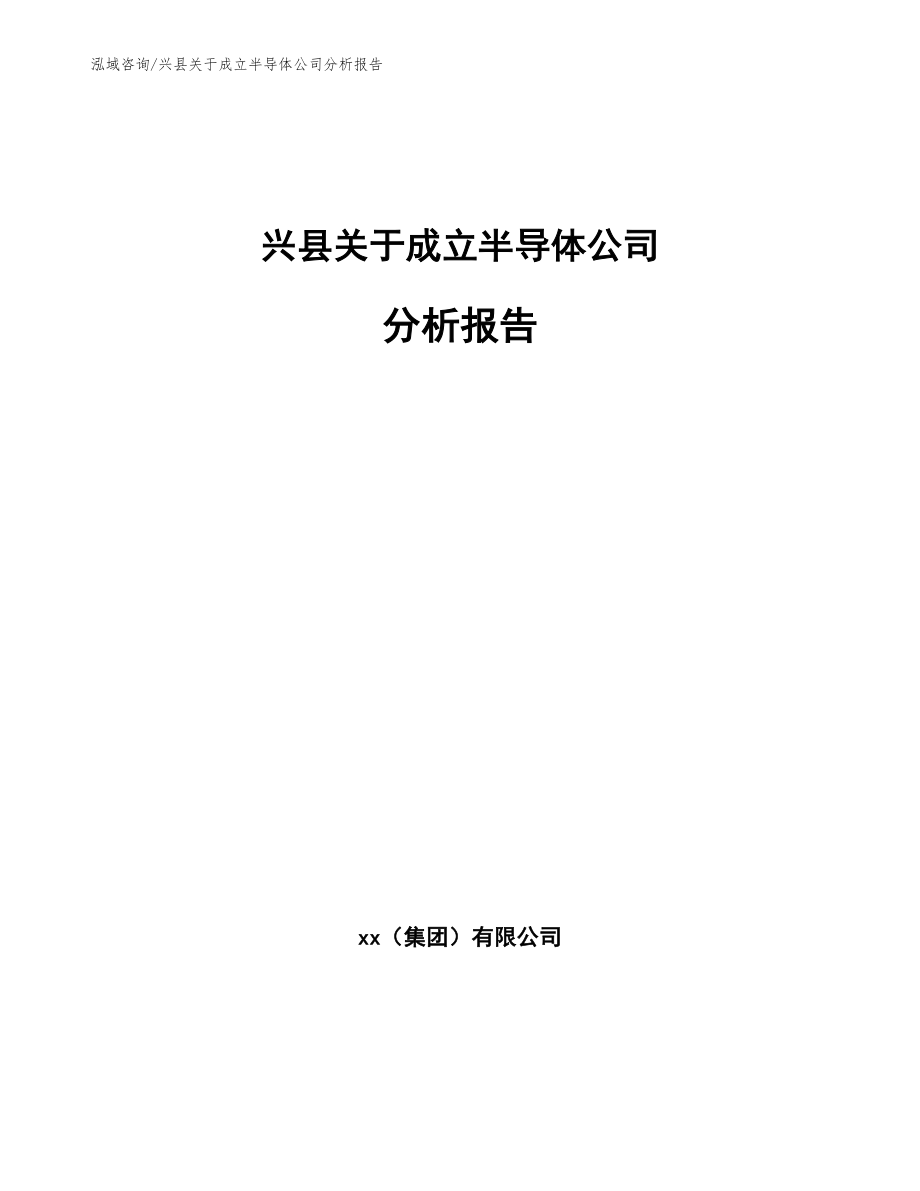 泓域咨询/兴县关于成立半导体公司分析报告

兴县关于成立半导体公司

分析报告

xx（集团）有限公司